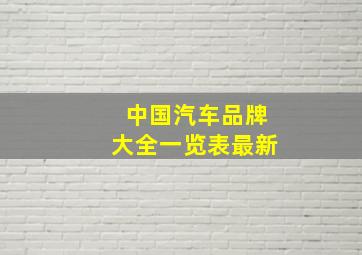 中国汽车品牌
大全一览表最新